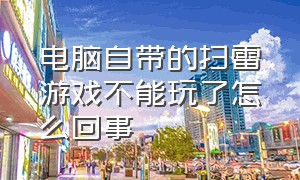 电脑自带的扫雷游戏不能玩了怎么回事